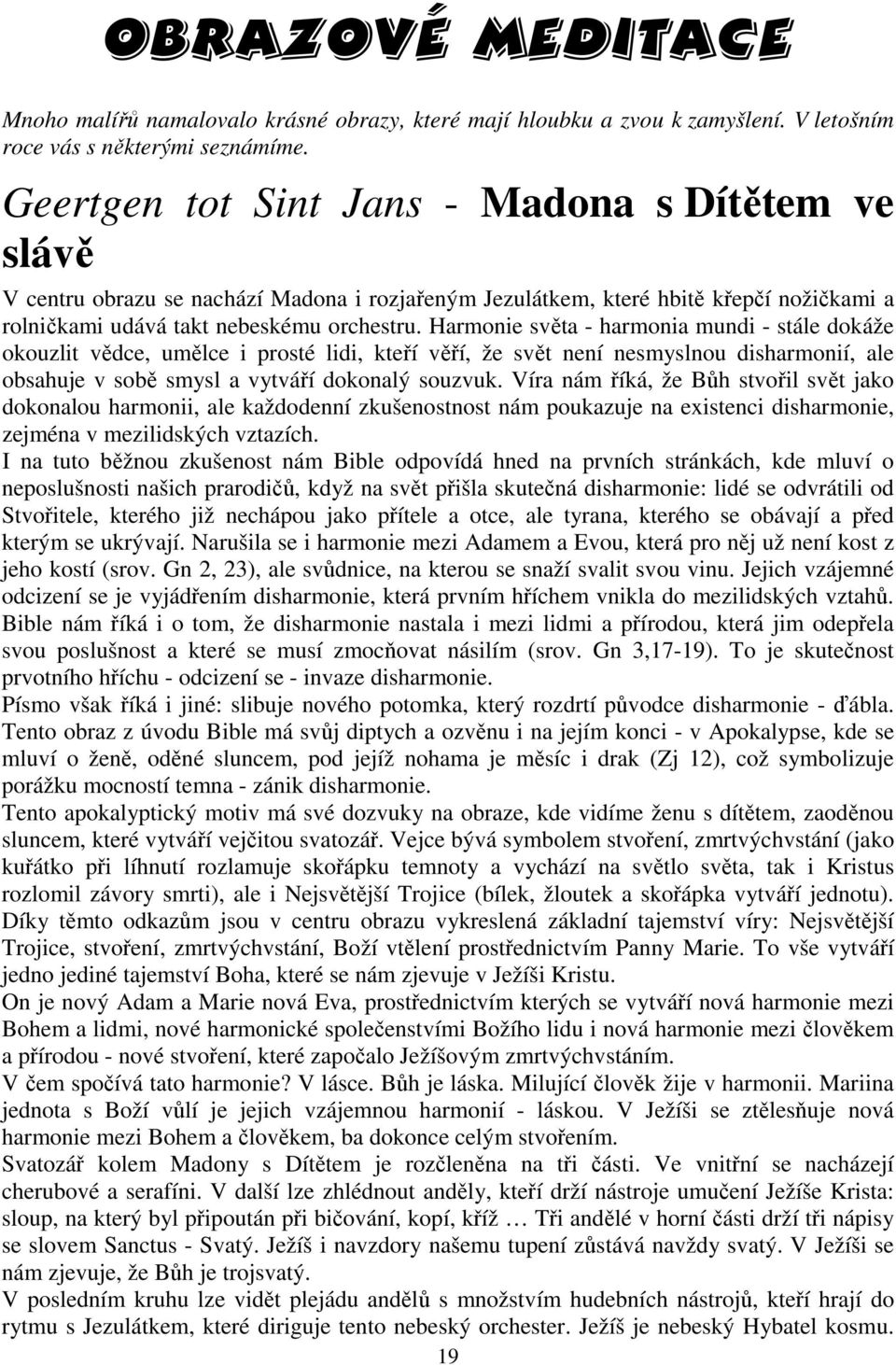 OBRAZOVÉ MEDITACE

Mnoho malířů namalovalo krásné obrazy, které mají hloubku a zvou k zamyšlení. V letošním roce vás s některými seznámíme.

Geertgen tot Sint Jans - Madona s Dítětem ve slávě

V centru obrazu se nachází Madona i rozjařeným Jezulátkem, které hbitě křepčí nožičkami a rolničkami udává takt nebeskému orchestru. Harmonie světa - harmonia mundi - stále dokáže okouzlit vědce, umělce i prosté lidi, kteří věří, že svět není nesmyslnou disharmonií, ale obsahuje v sobě smysl a vytváří dokonalý souzvuk. Víra nám říká, že Bůh stvořil svět jako dokonalou harmonii, ale každodenní zkušenostnost nám poukazuje na existenci disharmonie, zejména v mezilidských vztazích.

I na tuto běžnou zkušenost nám Bible odpovídá hned na prvních stránkách, kde mluví o neposlušnosti našich prarodičů, když na svět přišla skutečná disharmonie: lidé se odvrátili od Stvořitele, kterého již nechápou jako přítele a otce, ale tyrana, kterého se obávají a před kterým se ukrývají. Narušila se i harmonie mezi Adamem a Evou, která pro něj už není kost z jeho kostí (srov. Gn 2, 23), ale svůdnice, na kterou se snaží svalit svou vinu. Jejich vzájemné odcizení se je vyjádřením disharmonie, která prvním hříchem vnikla do mezilidských vztahů.

Bible nám říká i o tom, že disharmonie nastala i mezi lidmi a přírodou, která jim odepřela svou poslušnost a které se musí zmocňovat násilím (srov. Gn 3,17-19). To je skutečnost prvotního hříchu - odcizení se - invaze disharmonie.

Písmo však říká i jiné: slibuje nového potomka, který rozdrtí původce disharmonie - ďábla. Tento obraz z úvodu Bible má svůj diptych a ozvěnu i na jejím konci - v Apokalypse, kde se mluví o ženě, oděné sluncem, pod jejíž nohama je měsíc i drak (Zj 12), což symbolizuje porážku mocností temna - zánik disharmonie.

Tento apokalyptický motiv má své dozvuky na obraze, kde vidíme ženu s dítětem, zaoděnou sluncem, které vytváří vejčitou svatozář. Vejce bývá symbolem stvoření, zmrtvýchvstání (jako kuřátko při líhnutí rozlamuje skořápku temnoty a vychází na světlo světa, tak i Kristus rozlomil závory smrti), ale i Nejsvětější Trojice (bílek, žloutek a skořápka vytváří jednotu). Díky těmto odkazům jsou v centru obrazu vykreslená základní tajemství víry: Nejsvětější Trojice, stvoření, zmrtvýchvstání, Boží vtělení prostřednictvím Panny Marie. To vše vytváří jedno jediné tajemství Boha, které se nám zjevuje v Ježíši Kristu.

On je nový Adam a Marie nová Eva, prostřednictvím kterých se vytváří nová harmonie mezi Bohem a lidmi, nové harmonické společenstvími Božího lidu i nová harmonie mezi člověkem a přírodou - nové stvoření, které započalo Ježíšovým zmrtvýchvstáním.

V čem spočívá tato harmonie? V lásce. Bůh je láska. Milující člověk žije v harmonii. Mariina jednota s Boží vůlí je jejich vzájemnou harmonií - láskou. V Ježíši se ztělesňuje nová harmonie mezi Bohem a člověkem, ba dokonce celým stvořením.

Svatozář kolem Madony s Dítětem je rozčleněna na tři části. Ve vnitřní se nacházejí cherubové a serafíni. V další lze zhlédnout anděly, kteří drží nástroje umučení Ježíše Krista: sloup, na který byl připoután při bičování, kopí, kříž … Tři andělé v horní části drží tři nápisy se slovem Sanctus - Svatý. Ježíš i navzdory našemu tupení zůstává navždy svatý. V Ježíši se nám zjevuje, že Bůh je trojsvatý.

V posledním kruhu lze vidět plejádu andělů s množstvím hudebních nástrojů, kteří hrají do rytmu s Jezulátkem, které diriguje tento nebeský orchester. Ježíš je nebeský Hybatel kosmu.

19